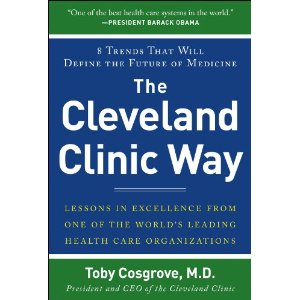 "One of the best health care systems in the world."
—PRESIDENT BARACK OBAMA

8 TRENDS THAT WILL DEFINE THE FUTURE OF MEDICINE

The Cleveland Clinic Way

LESSONS IN EXCELLENCE FROM ONE OF THE WORLD'S LEADING HEALTH CARE ORGANIZATIONS

Toby Cosgrove, M.D.
President and CEO of the Cleveland Clinic